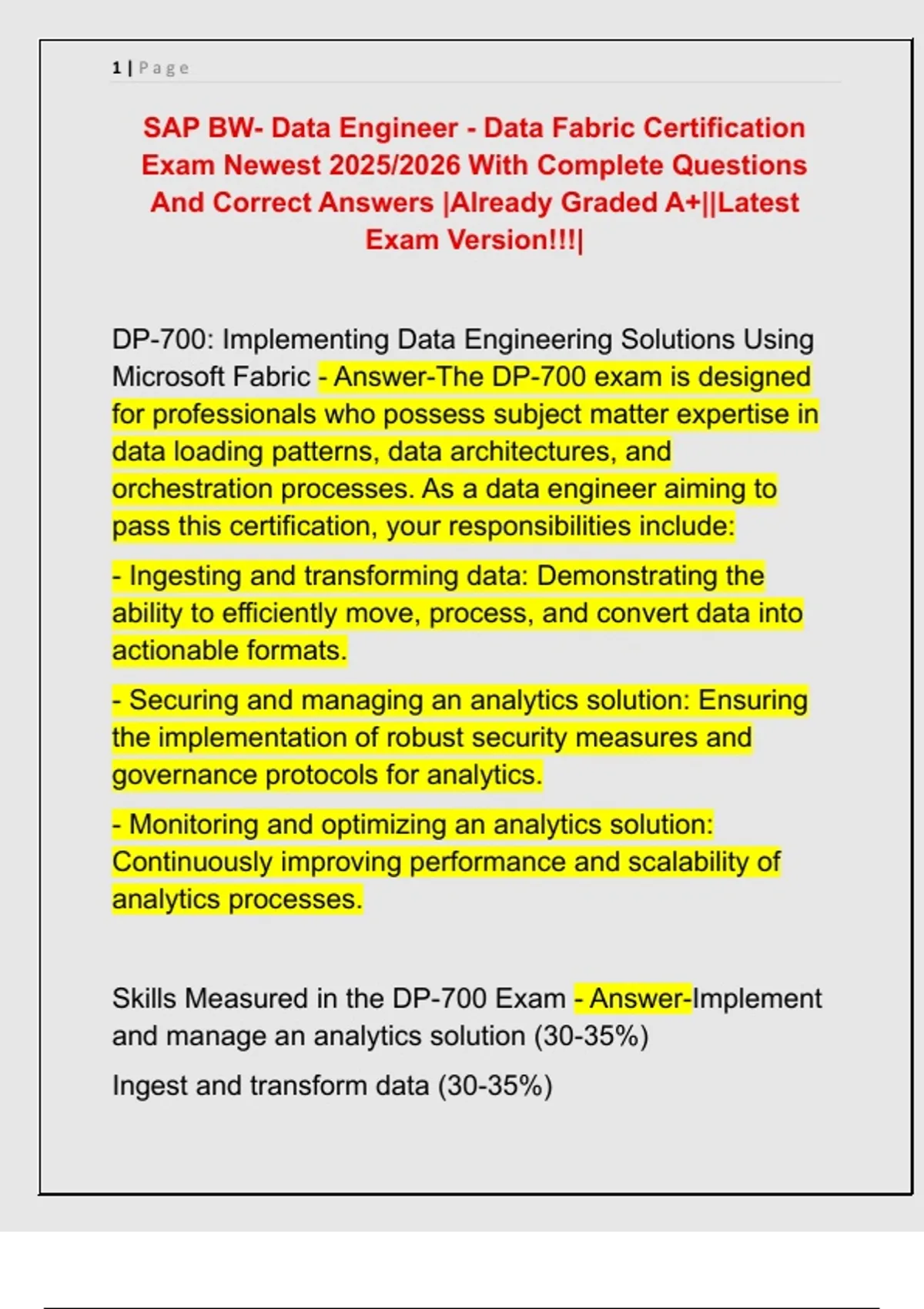 1 | Page

SAP BW- Data Engineer - Data Fabric Certification Exam Newest 2025/2026 With Complete Questions And Correct Answers |Already Graded A+||Latest Exam Version!!!|

DP-700: Implementing Data Engineering Solutions Using Microsoft Fabric - Answer-The DP-700 exam is designed for professionals who possess subject matter expertise in data loading patterns, data architectures, and orchestration processes. As a data engineer aiming to pass this certification, your responsibilities include:

- Ingesting and transforming data: Demonstrating the ability to efficiently move, process, and convert data into actionable formats.

- Securing and managing an analytics solution: Ensuring the implementation of robust security measures and governance protocols for analytics.

- Monitoring and optimizing an analytics solution: Continuously improving performance and scalability of analytics processes.

Skills Measured in the DP-700 Exam - Answer-Implement and manage an analytics solution (30-35%)

Ingest and transform data (30-35%)